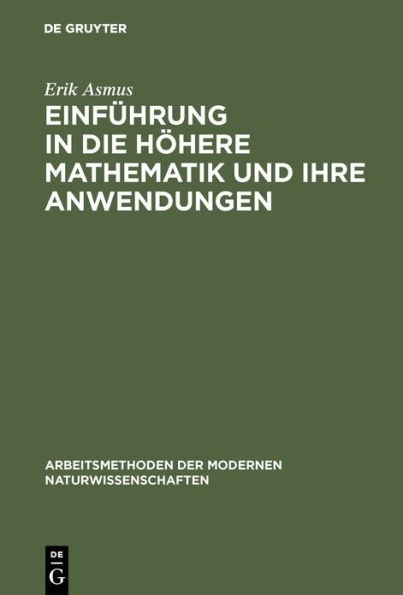 DE GRUYTER

Erik Asmus

EINFÜHRUNG IN DIE HÖHERE MATHEMATIK UND IHRE ANWENDUNGEN

ARBEITSMETHODEN DER MODERNEN NATURWISSENSCHAFTEN

DE
G